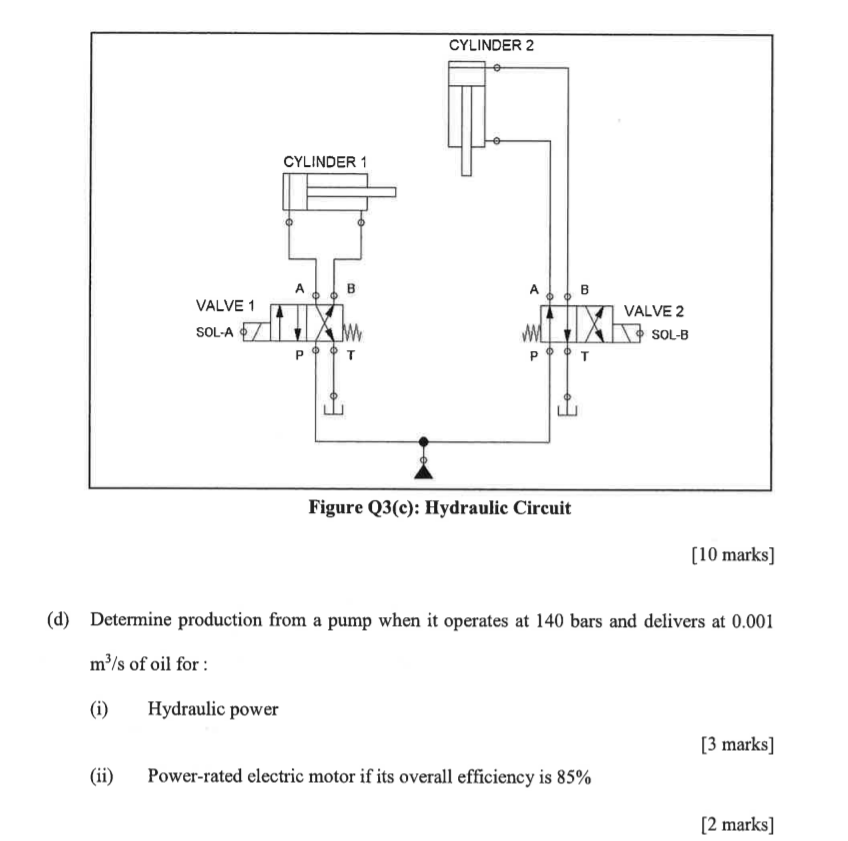 CYLINDER 2

CYLINDER 1

A B

VALVE 1

SOL-A

P T

A B

VALVE 2

SOL-B

P T

Figure Q3(c): Hydraulic Circuit

[10 marks]

(d) Determine production from a pump when it operates at 140 bars and delivers at 0.001 $m^3/s$ of oil for :

(i) Hydraulic power

[3 marks]

(ii) Power-rated electric motor if its overall efficiency is 85%

[2 marks]